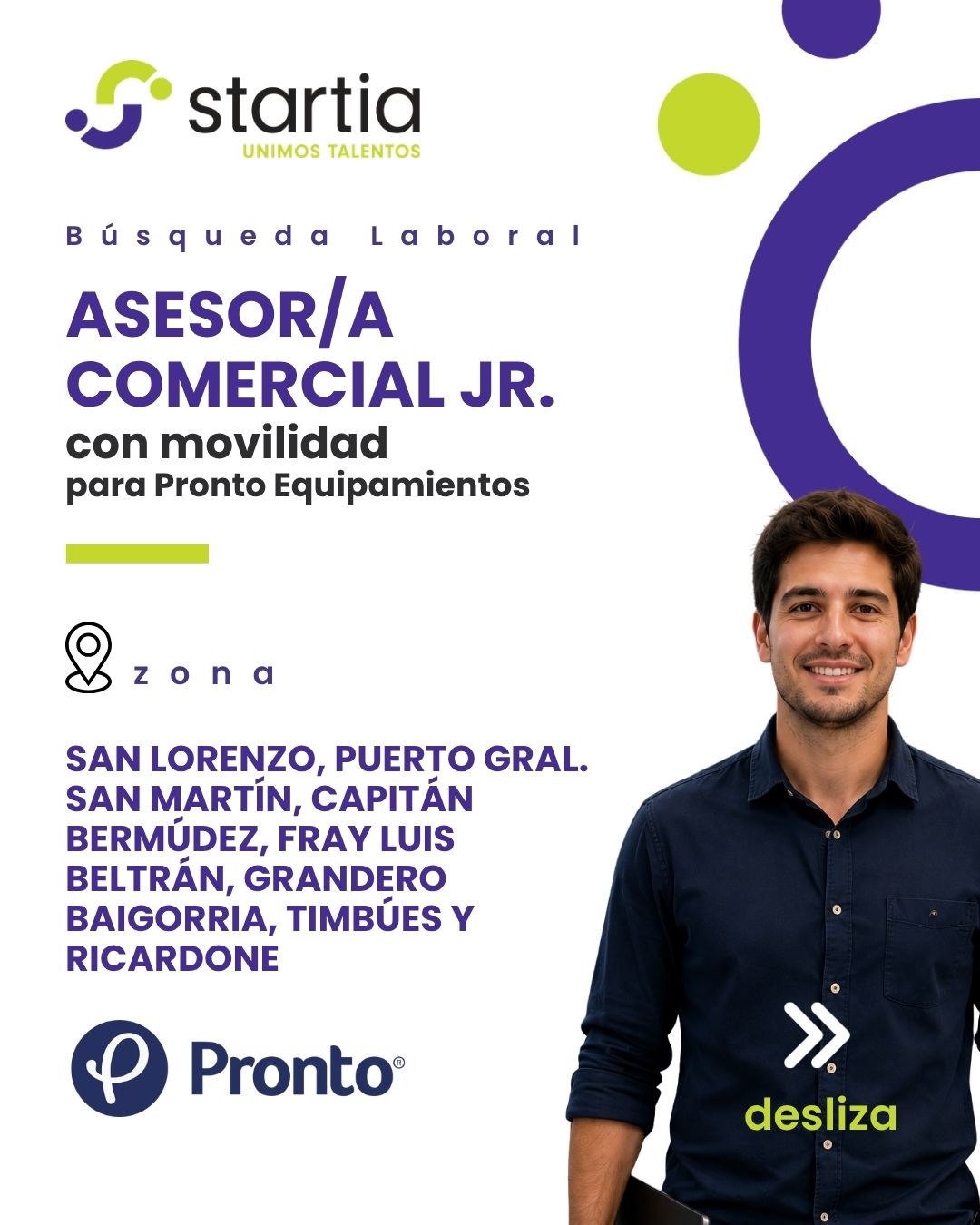 startia
UNIMOS TALENTOS

Búsqueda Laboral

ASESOR/A COMERCIAL JR.
con movilidad
para Pronto Equipamientos

zona

SAN LORENZO, PUERTO GRAL. SAN MARTÍN, CAPITÁN BERMÚDEZ, FRAY LUIS BELTRÁN, GRANDERO BAIGORRIA, TIMBÚES Y RICARDONE

Pronto®

desliza